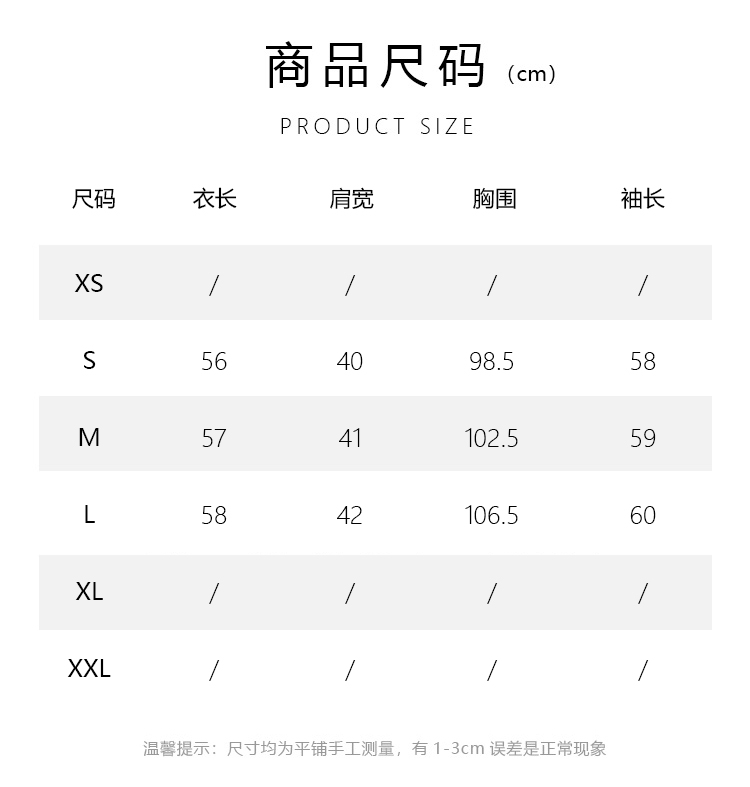 商品尺码（cm）

PRODUCT SIZE

| 尺码 | 衣长 | 肩宽 | 胸围 | 袖长 |
|---|---|---|---|---|
| XS | / | / | / | / |
| S | 56 | 40 | 98.5 | 58 |
| M | 57 | 41 | 102.5 | 59 |
| L | 58 | 42 | 106.5 | 60 |
| XL | / | / | / | / |
| XXL | / | / | / | / |

温馨提示：尺寸均为平铺手工测量，有 1-3cm 误差是正常现象